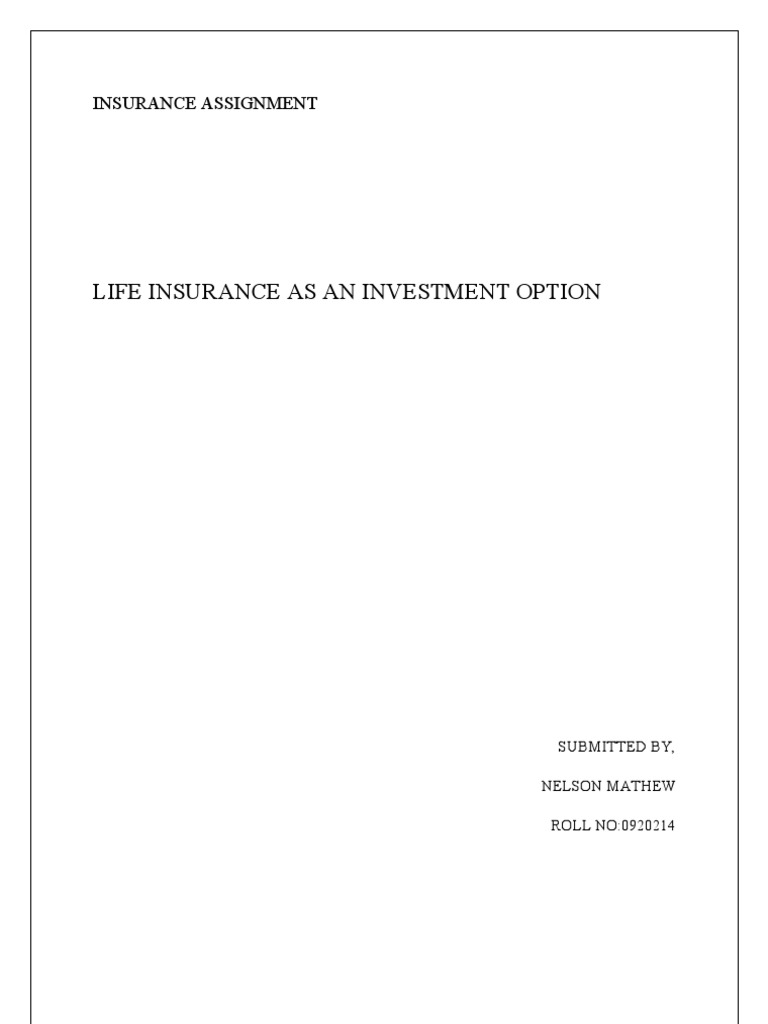 INSURANCE ASSIGNMENT

LIFE INSURANCE AS AN INVESTMENT OPTION

SUBMITTED BY,

NELSON MATHEW

ROLL NO:0920214